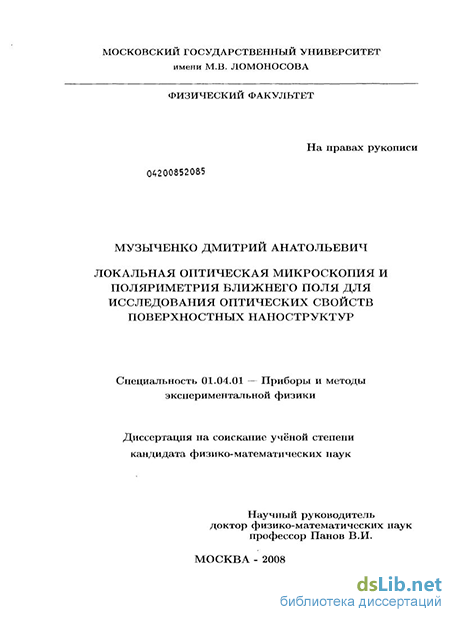 МОСКОВСКИЙ ГОСУДАРСТВЕННЫЙ УНИВЕРСИТЕТ
имени М.В. ЛОМОНОСОВА

ФИЗИЧЕСКИЙ ФАКУЛЬТЕТ

На правах рукописи

04200852085

МУЗЫЧЕНКО ДМИТРИЙ АНАТОЛЬЕВИЧ

ЛОКАЛЬНАЯ ОПТИЧЕСКАЯ МИКРОСКОПИЯ И ПОЛЯРИМЕТРИЯ БЛИЖНЕГО ПОЛЯ ДЛЯ ИССЛЕДОВАНИЯ ОПТИЧЕСКИХ СВОЙСТВ ПОВЕРХНОСТНЫХ НАНОСТРУКТУР

Специальность 01.04.01 — Приборы и методы экспериментальной физики

Диссертация на соискание учёной степени кандидата физико-математических наук

Научный руководитель
доктор физико-математических наук
профессор Панов В.И.

МОСКВА - 2008

dsLib.net
библиотека диссертаций